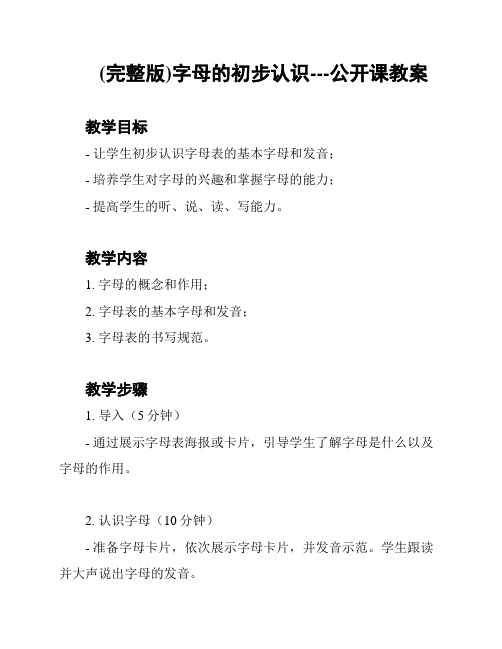 (完整版)字母的初步认识---公开课教案

教学目标

- 让学生初步认识字母表的基本字母和发音；

- 培养学生对字母的兴趣和掌握字母的能力；

- 提高学生的听、说、读、写能力。

教学内容

1. 字母的概念和作用；

2. 字母表的基本字母和发音；

3. 字母表的书写规范。

教学步骤

1. 导入（5 分钟）

- 通过展示字母表海报或卡片，引导学生了解字母是什么以及字母的作用。

2. 认识字母（10 分钟）

- 准备字母卡片，依次展示字母卡片，并发音示范。学生跟读并大声说出字母的发音。